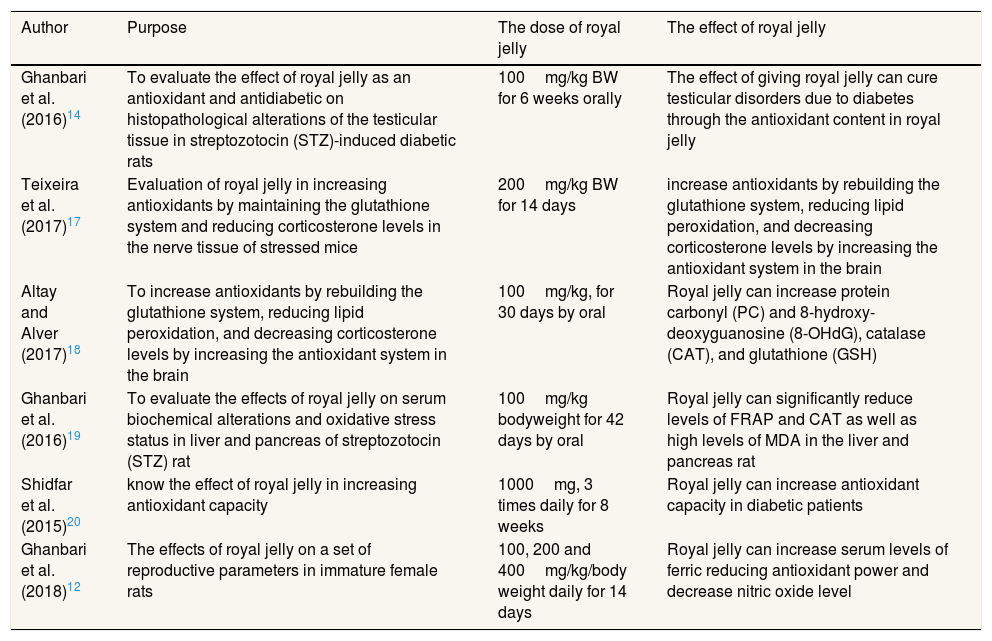 | Author | Purpose | The dose of royal jelly | The effect of royal jelly |
|---|---|---|---|
| Ghanbari et al. (2016)$^{14}$ | To evaluate the effect of royal jelly as an antioxidant and antidiabetic on histopathological alterations of the testicular tissue in streptozotocin (STZ)-induced diabetic rats | 100 mg/kg BW for 6 weeks orally | The effect of giving royal jelly can cure testicular disorders due to diabetes through the antioxidant content in royal jelly |
| Teixeira et al. (2017)$^{17}$ | Evaluation of royal jelly in increasing antioxidants by maintaining the glutathione system and reducing corticosterone levels in the nerve tissue of stressed mice | 200 mg/kg BW for 14 days | increase antioxidants by rebuilding the glutathione system, reducing lipid peroxidation, and decreasing corticosterone levels by increasing the antioxidant system in the brain |
| Altay and Alver (2017)$^{18}$ | To increase antioxidants by rebuilding the glutathione system, reducing lipid peroxidation, and decreasing corticosterone levels by increasing the antioxidant system in the brain | 100 mg/kg, for 30 days by oral | Royal jelly can increase protein carbonyl (PC) and 8-hydroxy-deoxyguanosine (8-OHdG), catalase (CAT), and glutathione (GSH) |
| Ghanbari et al. (2016)$^{19}$ | To evaluate the effects of royal jelly on serum biochemical alterations and oxidative stress status in liver and pancreas of streptozotocin (STZ) rat | 100 mg/kg bodyweight for 42 days by oral | Royal jelly can significantly reduce levels of FRAP and CAT as well as high levels of MDA in the liver and pancreas rat |
| Shidfar et al. (2015)$^{20}$ | know the effect of royal jelly in increasing antioxidant capacity | 1000 mg, 3 times daily for 8 weeks | Royal jelly can increase antioxidant capacity in diabetic patients |
| Ghanbari et al. (2018)$^{12}$ | The effects of royal jelly on a set of reproductive parameters in immature female rats | 100, 200 and 400 mg/kg/body weight daily for 14 days | Royal jelly can increase serum levels of ferric reducing antioxidant power and decrease nitric oxide level |